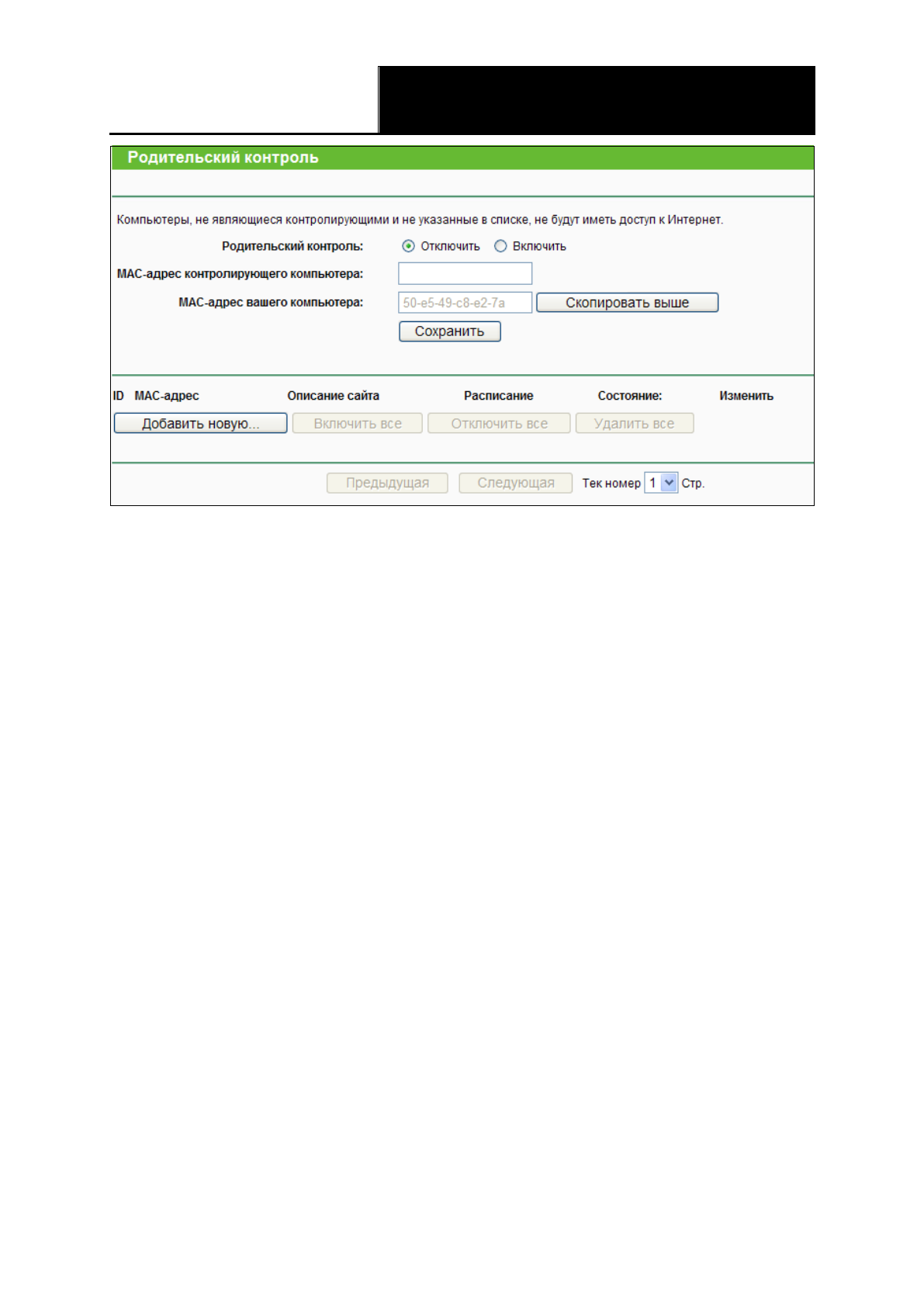 Родительский контроль

Компьютеры, не являющиеся контролирующими и не указанные в списке, не будут иметь доступ к Интернет.

Родительский контроль: Отключить Включить

MAC-адрес контролирующего компьютера:

MAC-адрес вашего компьютера: 50-e5-49-c8-e2-7a Скопировать выше

Сохранить

ID MAC-адрес Описание сайта Расписание Состояние: Изменить

Добавить новую... Включить все Отключить все Удалить все

Предыдущая Следующая Тек номер 1 Стр.